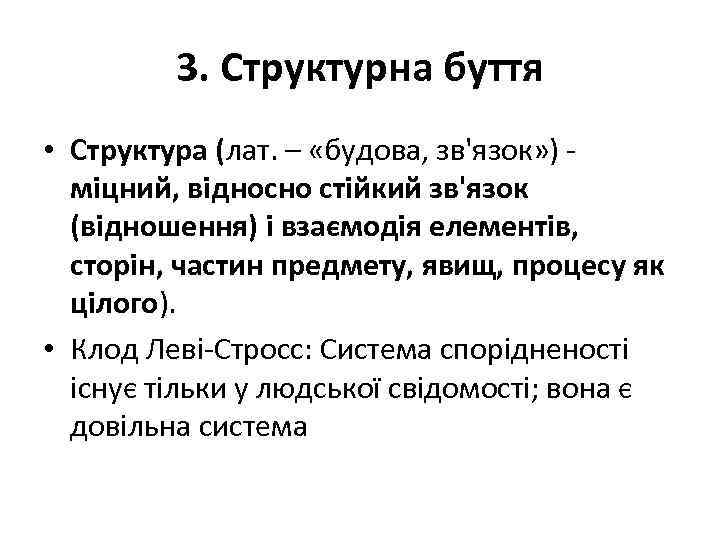 3. Структурна буття

• Структура (лат. – «будова, зв'язок») - міцний, відносно стійкий зв'язок (відношення) і взаємодія елементів, сторін, частин предмету, явищ, процесу як цілого).

• Клод Леві-Стросс: Система спорідненості існує тільки у людської свідомості; вона є довільна система